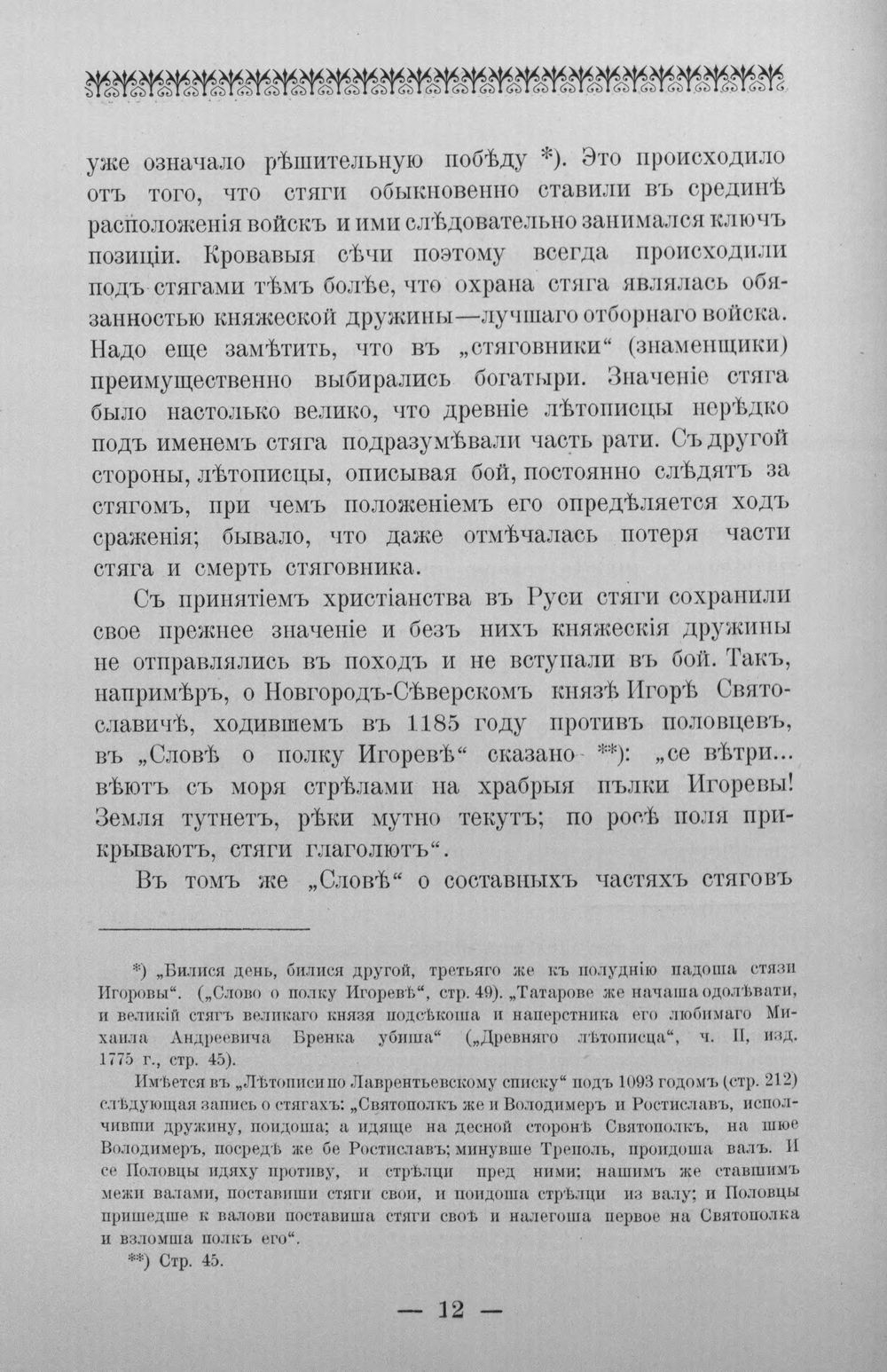 уже означало рѣшительную побѣду *). Это происходило отъ того, что стяги обыкновенно ставили въ срединѣ расположенія войскъ и ими слѣдовательно занимался ключъ позиціи. Кровавыя сѣчи поэтому всегда происходили подъ стягами тѣмъ болѣе, что охрана стяга являлась обязанностью княжеской дружины—лучшаго отборнаго войска. Надо еще замѣтить, что въ „стяговники“ (знаменщики) преимущественно выбирались богатыри. Значеніе стяга было настолько велико, что древніе лѣтописцы нерѣдко подъ именемъ стяга подразумѣвали часть рати. Съ другой стороны, лѣтописцы, описывая бой, постоянно слѣдятъ за стягомъ, при чемъ положеніемъ его опредѣляется ходъ сраженія; бывало, что даже отмѣчалась потеря части стяга и смерть стяговника.

Съ принятіемъ христіанства въ Руси стяги сохранили свое прежнее значеніе и безъ нихъ княжескія дружины не отправлялись въ походъ и не вступали въ бой. Такъ, напримѣръ, о Новгородъ-Сѣверскомъ князѣ Игорѣ Святославичѣ, ходившемъ въ 1185 году противъ половцевъ, въ „Словѣ о полку Игоревѣ“ сказано **): „се вѣтри... вѣютъ съ моря стрѣлами на храбрыя пълки Игоревы! Земля тутнетъ, рѣки мутно текутъ; по росѣ поля прикрываютъ, стяги глаголютъ“.

Въ томъ же „Словѣ“ о составныхъ частяхъ стяговъ

*) „Билися день, билися другой, третьяго же къ полуднію падоша стязи Игоровы“. („Слово о полку Игоревѣ“, стр. 49). „Татарове же начаша одолѣвати, и великій стягъ великаго князя подсѣкоша и наперстника его любимаго Михаила Андреевича Бренка убиша“ („Древняго лѣтописца“, ч. II, изд. 1775 г., стр. 45).

Имѣется въ „Лѣтописи по Лаврентьевскому списку“ подъ 1093 годомъ (стр. 212) слѣдующая запись о стягахъ: „Святополкъ же и Володимеръ и Ростиславъ, исполчивши дружину, поидоша; а идяще на десной сторонѣ Святополкъ, на шюе Володимеръ, посредѣ же бе Ростиславъ; минувше Треполь, проидоша валъ. И се Половцы идяху противу, и стрѣлци пред ними; нашимъ же ставшимъ межи валами, поставиши стяги свои, и поидоша стрѣлци из валу; и Половцы пришедше к валови поставиша стяги своѣ и налегоша первое на Святополка и взломша полкъ его“.

**) Стр. 45.

— 12 —